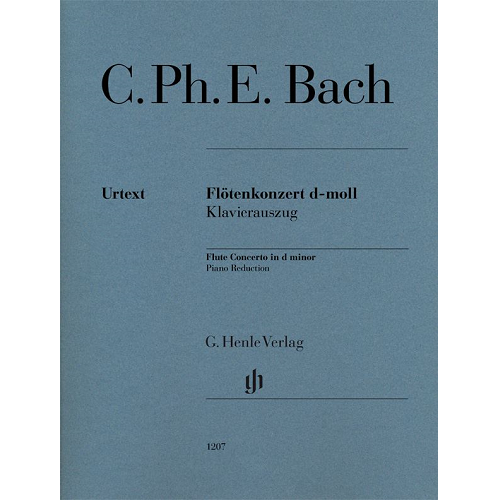 C. Ph. E. Bach

Urtext

Flötenkonzert d-moll
Klavierauszug

Flute Concerto in d minor
Piano Reduction

G. Henle Verlag

gh

1207